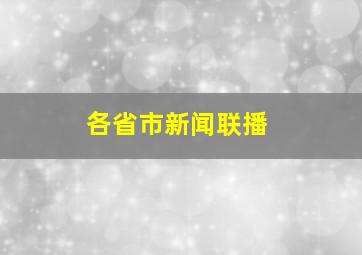 各省市新闻联播